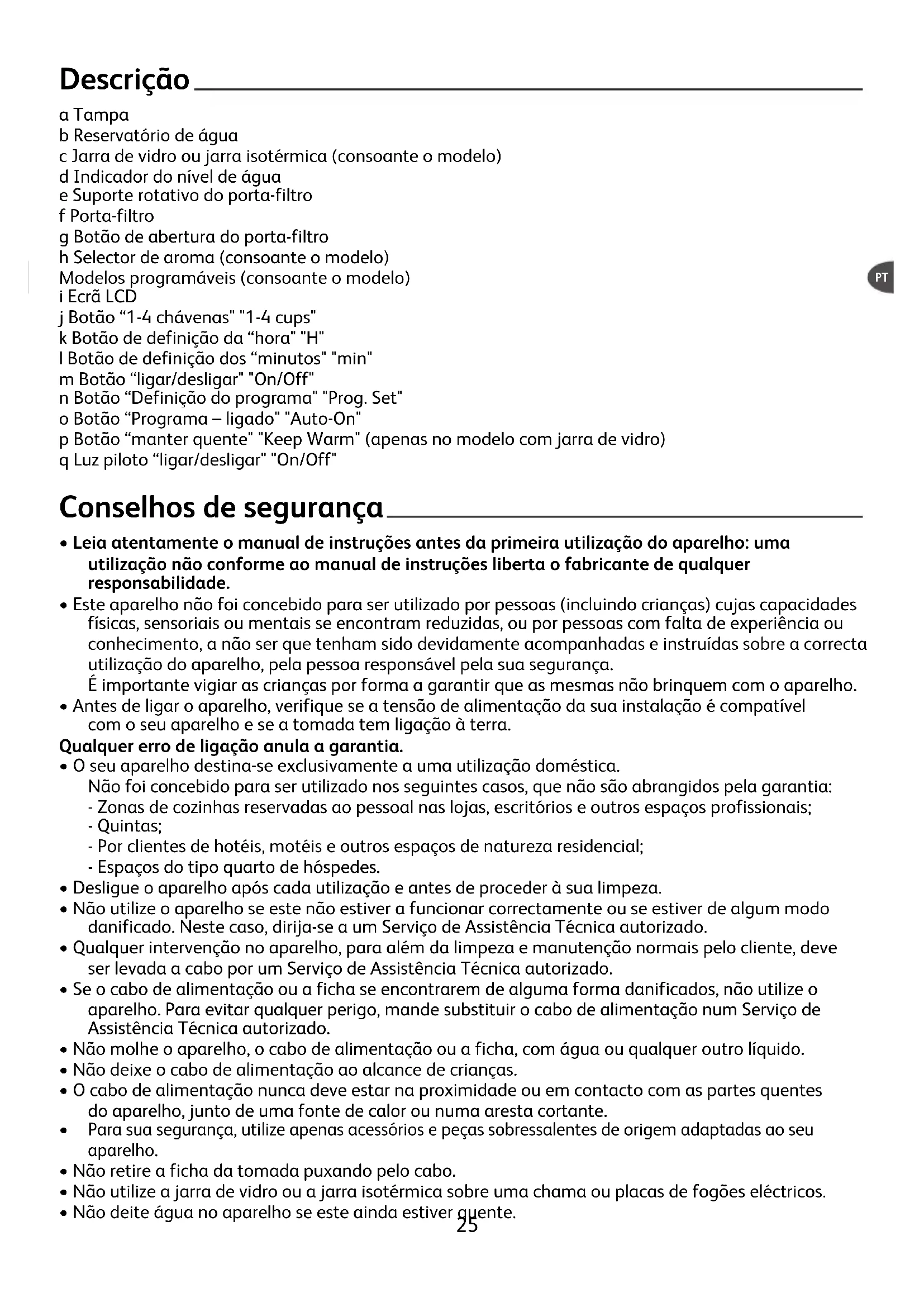 Descrição

a Tampa
b Reservatório de água
c Jarra de vidro ou jarra isotérmica (consoante o modelo)
d Indicador do nível de água
e Suporte rotativo do porta-filtro
f Porta-filtro
g Botão de abertura do porta-filtro
h Selector de aroma (consoante o modelo)
Modelos programáveis (consoante o modelo)
i Ecrã LCD
j Botão “1-4 chávenas" "1-4 cups"
k Botão de definição da “hora" "H"
l Botão de definição dos “minutos" "min"
m Botão “ligar/desligar" "On/Off"
n Botão “Definição do programa" "Prog. Set"
o Botão “Programa – ligado" "Auto-On"
p Botão “manter quente" "Keep Warm" (apenas no modelo com jarra de vidro)
q Luz piloto “ligar/desligar" "On/Off"

PT

Conselhos de segurança

• Leia atentamente o manual de instruções antes da primeira utilização do aparelho: uma utilização não conforme ao manual de instruções liberta o fabricante de qualquer responsabilidade.
• Este aparelho não foi concebido para ser utilizado por pessoas (incluindo crianças) cujas capacidades físicas, sensoriais ou mentais se encontram reduzidas, ou por pessoas com falta de experiência ou conhecimento, a não ser que tenham sido devidamente acompanhadas e instruídas sobre a correcta utilização do aparelho, pela pessoa responsável pela sua segurança.
É importante vigiar as crianças por forma a garantir que as mesmas não brinquem com o aparelho.
• Antes de ligar o aparelho, verifique se a tensão de alimentação da sua instalação é compatível com o seu aparelho e se a tomada tem ligação à terra.
Qualquer erro de ligação anula a garantia.
• O seu aparelho destina-se exclusivamente a uma utilização doméstica.
Não foi concebido para ser utilizado nos seguintes casos, que não são abrangidos pela garantia:
- Zonas de cozinhas reservadas ao pessoal nas lojas, escritórios e outros espaços profissionais;
- Quintas;
- Por clientes de hotéis, motéis e outros espaços de natureza residencial;
- Espaços do tipo quarto de hóspedes.
• Desligue o aparelho após cada utilização e antes de proceder à sua limpeza.
• Não utilize o aparelho se este não estiver a funcionar correctamente ou se estiver de algum modo danificado. Neste caso, dirija-se a um Serviço de Assistência Técnica autorizado.
• Qualquer intervenção no aparelho, para além da limpeza e manutenção normais pelo cliente, deve ser levada a cabo por um Serviço de Assistência Técnica autorizado.
• Se o cabo de alimentação ou a ficha se encontrarem de alguma forma danificados, não utilize o aparelho. Para evitar qualquer perigo, mande substituir o cabo de alimentação num Serviço de Assistência Técnica autorizado.
• Não molhe o aparelho, o cabo de alimentação ou a ficha, com água ou qualquer outro líquido.
• Não deixe o cabo de alimentação ao alcance de crianças.
• O cabo de alimentação nunca deve estar na proximidade ou em contacto com as partes quentes do aparelho, junto de uma fonte de calor ou numa aresta cortante.
• Para sua segurança, utilize apenas acessórios e peças sobressalentes de origem adaptadas ao seu aparelho.
• Não retire a ficha da tomada puxando pelo cabo.
• Não utilize a jarra de vidro ou a jarra isotérmica sobre uma chama ou placas de fogões eléctricos.
• Não deite água no aparelho se este ainda estiver quente.

25